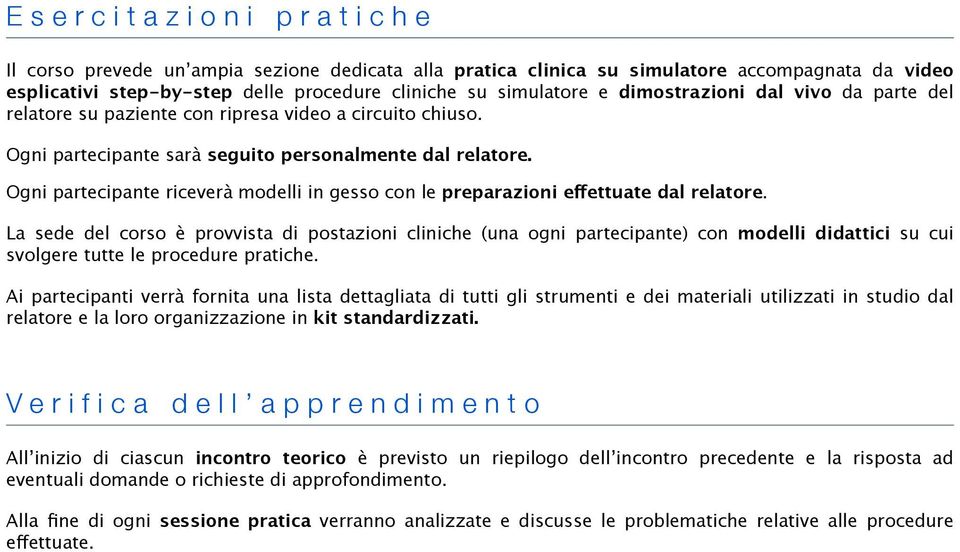 Esercitazioni pratiche

Il corso prevede un'ampia sezione dedicata alla pratica clinica su simulatore accompagnata da video esplicativi step-by-step delle procedure cliniche su simulatore e dimostrazioni dal vivo da parte del relatore su paziente con ripresa video a circuito chiuso.

Ogni partecipante sarà seguito personalmente dal relatore.

Ogni partecipante riceverà modelli in gesso con le preparazioni effettuate dal relatore.

La sede del corso è provvista di postazioni cliniche (una ogni partecipante) con modelli didattici su cui svolgere tutte le procedure pratiche.

Ai partecipanti verrà fornita una lista dettagliata di tutti gli strumenti e dei materiali utilizzati in studio dal relatore e la loro organizzazione in kit standardizzati.

Verifica dell'apprendimento

All'inizio di ciascun incontro teorico è previsto un riepilogo dell'incontro precedente e la risposta ad eventuali domande o richieste di approfondimento.

Alla fine di ogni sessione pratica verranno analizzate e discusse le problematiche relative alle procedure effettuate.